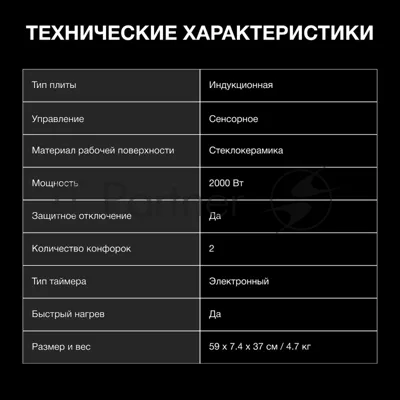 ТЕХНИЧЕСКИЕ ХАРАКТЕРИСТИКИ

| Тип плиты | Индукционная |
|---|---|
| Управление | Сенсорное |
| Материал рабочей поверхности | Стеклокерамика |
| Мощность | 2000 Вт |
| Защитное отключение | Да |
| Количество конфорок | 2 |
| Тип таймера | Электронный |
| Быстрый нагрев | Да |
| Размер и вес | 59 x 7.4 x 37 см / 4.7 кг |

Partner